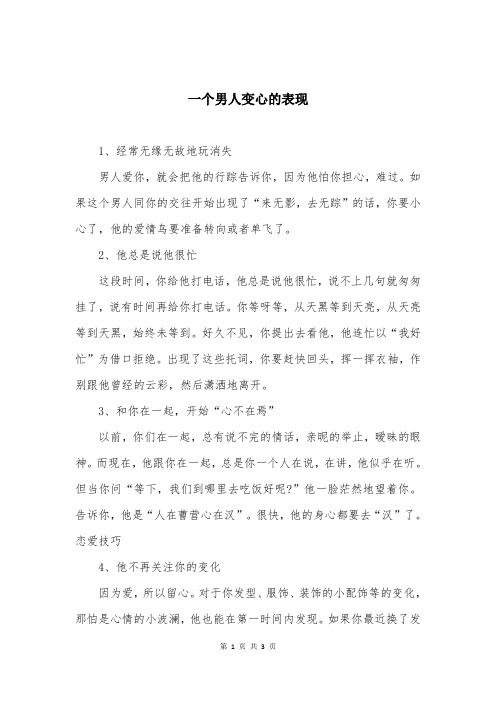 一个男人变心的表现

1、经常无缘无故地玩消失

男人爱你，就会把他的行踪告诉你，因为他怕你担心，难过。如果这个男人同你的交往开始出现了“来无影，去无踪”的话，你要小心了，他的爱情鸟要准备转向或者单飞了。

2、他总是说他很忙

这段时间，你给他打电话，他总是说他很忙，说不上几句就匆匆挂了，说有时间再给你打电话。你等呀等，从天黑等到天亮，从天亮等到天黑，始终未等到。好久不见，你提出去看他，他连忙以“我好忙”为借口拒绝。出现了这些托词，你要赶快回头，挥一挥衣袖，作别跟他曾经的云彩，然后潇洒地离开。

3、和你在一起，开始“心不在焉”

以前，你们在一起，总有说不完的情话，亲昵的举止，暧昧的眼神。而现在，他跟你在一起，总是你一个人在说，在讲，他似乎在听。但当你问“等下，我们到哪里去吃饭好呢?”他一脸茫然地望着你。告诉你，他是“人在曹营心在汉”。很快，他的身心都要去“汉”了。恋爱技巧

4、他不再关注你的变化

因为爱，所以留心。对于你发型、服饰、装饰的小配饰等的变化，那怕是心情的小波澜，他也能在第一时间内发现。如果你最近换了发

第 1 页 共 3 页